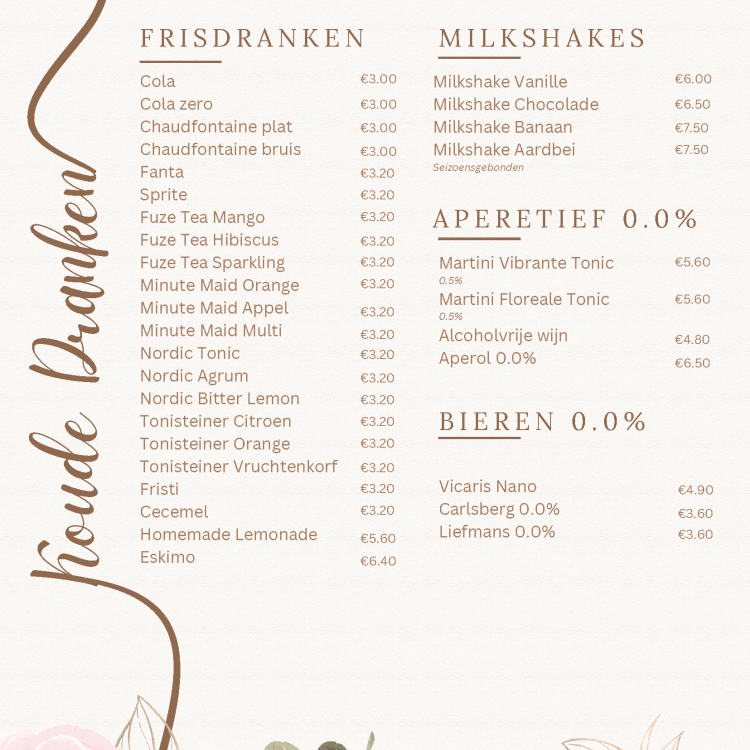 Koude Dranken

FRISDRANKEN

Cola €3.00
Cola zero €3.00
Chaudfontaine plat €3.00
Chaudfontaine bruis €3.00
Fanta €3.20
Sprite €3.20
Fuze Tea Mango €3.20
Fuze Tea Hibiscus €3.20
Fuze Tea Sparkling €3.20
Minute Maid Orange €3.20
Minute Maid Appel €3.20
Minute Maid Multi €3.20
Nordic Tonic €3.20
Nordic Agrum €3.20
Nordic Bitter Lemon €3.20
Tonisteiner Citroen €3.20
Tonisteiner Orange €3.20
Tonisteiner Vruchtenkorf €3.20
Fristi €3.20
Cecemel €3.20
Homemade Lemonade €5.60
Eskimo €6.40

MILKSHAKES

Milkshake Vanille €6.00
Milkshake Chocolade €6.50
Milkshake Banaan €7.50
Milkshake Aardbei €7.50
Seizoensgebonden

APERETIEF 0.0%

Martini Vibrante Tonic €5.60
0.5%
Martini Floreale Tonic €5.60
0.5%
Alcoholvrije wijn €4.80
Aperol 0.0% €6.50

BIEREN 0.0%

Vicaris Nano €4.90
Carlsberg 0.0% €3.60
Liefmans 0.0% €3.60